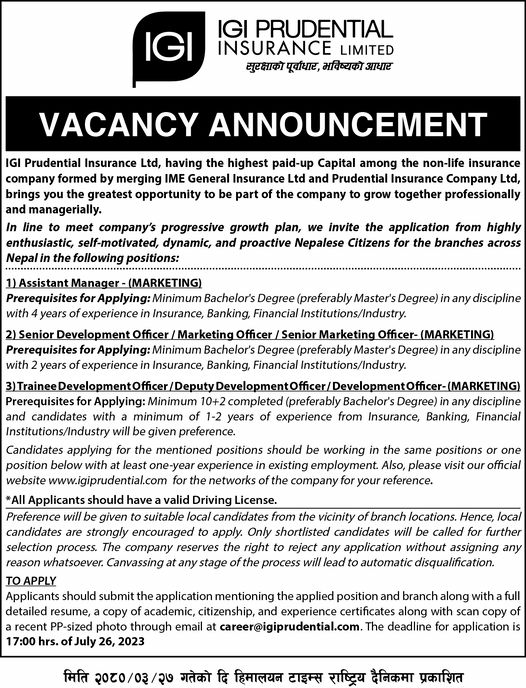 IGI

IGI PRUDENTIAL INSURANCE LIMITED

सुरक्षाको पूर्वाधार, भविष्यको आधार

VACANCY ANNOUNCEMENT

IGI Prudential Insurance Ltd, having the highest paid-up Capital among the non-life insurance company formed by merging IME General Insurance Ltd and Prudential Insurance Company Ltd, brings you the greatest opportunity to be part of the company to grow together professionally and managerially.

In line to meet company's progressive growth plan, we invite the application from highly enthusiastic, self-motivated, dynamic, and proactive Nepalese Citizens for the branches across Nepal in the following positions:

1) Assistant Manager - (MARKETING)
Prerequisites for Applying: Minimum Bachelor's Degree (preferably Master's Degree) in any discipline with 4 years of experience in Insurance, Banking, Financial Institutions/Industry.

2) Senior Development Officer / Marketing Officer / Senior Marketing Officer- (MARKETING)
Prerequisites for Applying: Minimum Bachelor's Degree (preferably Master's Degree) in any discipline with 2 years of experience in Insurance, Banking, Financial Institutions/Industry.

3) Trainee Development Officer / Deputy Development Officer / Development Officer- (MARKETING)
Prerequisites for Applying: Minimum 10+2 completed (preferably Bachelor's Degree) in any discipline and candidates with a minimum of 1-2 years of experience from Insurance, Banking, Financial Institutions/Industry will be given preference.

Candidates applying for the mentioned positions should be working in the same positions or one position below with at least one-year experience in existing employment. Also, please visit our official website www.igiprudential.com for the networks of the company for your reference.

*All Applicants should have a valid Driving License.

Preference will be given to suitable local candidates from the vicinity of branch locations. Hence, local candidates are strongly encouraged to apply. Only shortlisted candidates will be called for further selection process. The company reserves the right to reject any application without assigning any reason whatsoever. Canvassing at any stage of the process will lead to automatic disqualification.

TO APPLY
Applicants should submit the application mentioning the applied position and branch along with a full detailed resume, a copy of academic, citizenship, and experience certificates along with scan copy of a recent PP-sized photo through email at career@igiprudential.com. The deadline for application is 17:00 hrs. of July 26, 2023

मिति २०८०/०३/२७ गतेको दि हिमालयन टाइम्स राष्ट्रिय दैनिकमा प्रकाशित